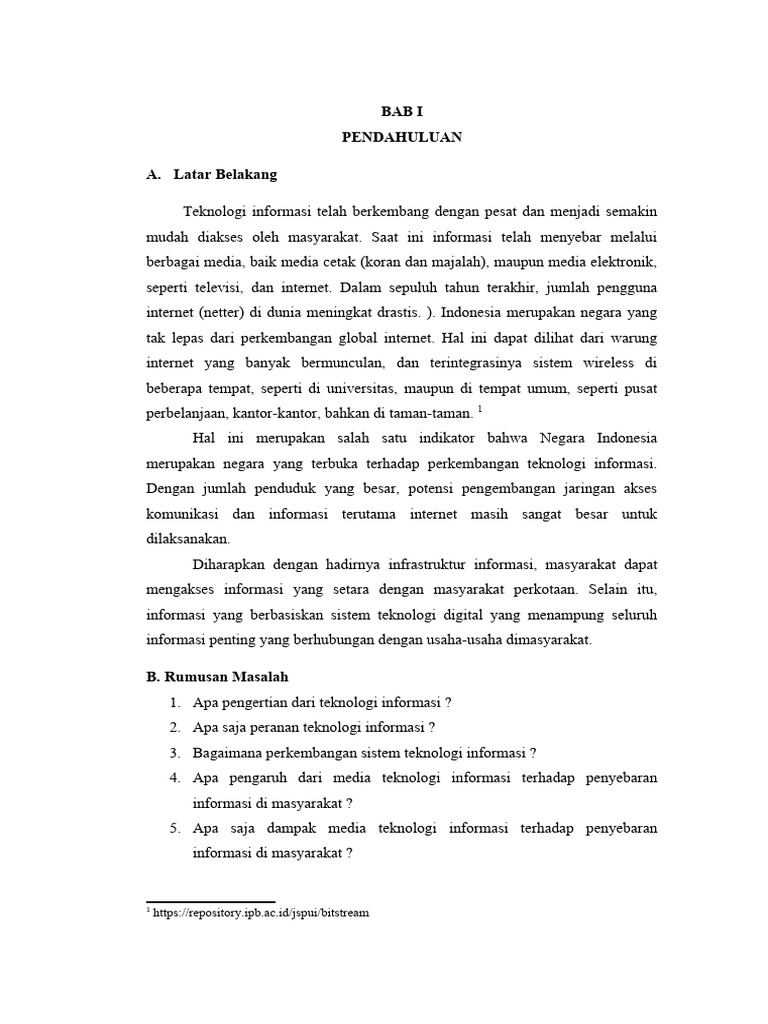 BAB I
PENDAHULUAN

A. Latar Belakang

Teknologi informasi telah berkembang dengan pesat dan menjadi semakin mudah diakses oleh masyarakat. Saat ini informasi telah menyebar melalui berbagai media, baik media cetak (koran dan majalah), maupun media elektronik, seperti televisi, dan internet. Dalam sepuluh tahun terakhir, jumlah pengguna internet (netter) di dunia meningkat drastis. ). Indonesia merupakan negara yang tak lepas dari perkembangan global internet. Hal ini dapat dilihat dari warung internet yang banyak bermunculan, dan terintegrasinya sistem wireless di beberapa tempat, seperti di universitas, maupun di tempat umum, seperti pusat perbelanjaan, kantor-kantor, bahkan di taman-taman. $^1$

Hal ini merupakan salah satu indikator bahwa Negara Indonesia merupakan negara yang terbuka terhadap perkembangan teknologi informasi. Dengan jumlah penduduk yang besar, potensi pengembangan jaringan akses komunikasi dan informasi terutama internet masih sangat besar untuk dilaksanakan.

Diharapkan dengan hadirnya infrastruktur informasi, masyarakat dapat mengakses informasi yang setara dengan masyarakat perkotaan. Selain itu, informasi yang berbasiskan sistem teknologi digital yang menampung seluruh informasi penting yang berhubungan dengan usaha-usaha dimasyarakat.

B. Rumusan Masalah
1. Apa pengertian dari teknologi informasi ?
2. Apa saja peranan teknologi informasi ?
3. Bagaimana perkembangan sistem teknologi informasi ?
4. Apa pengaruh dari media teknologi informasi terhadap penyebaran informasi di masyarakat ?
5. Apa saja dampak media teknologi informasi terhadap penyebaran informasi di masyarakat ?

$^1$ https://repository.ipb.ac.id/jspui/bitstream